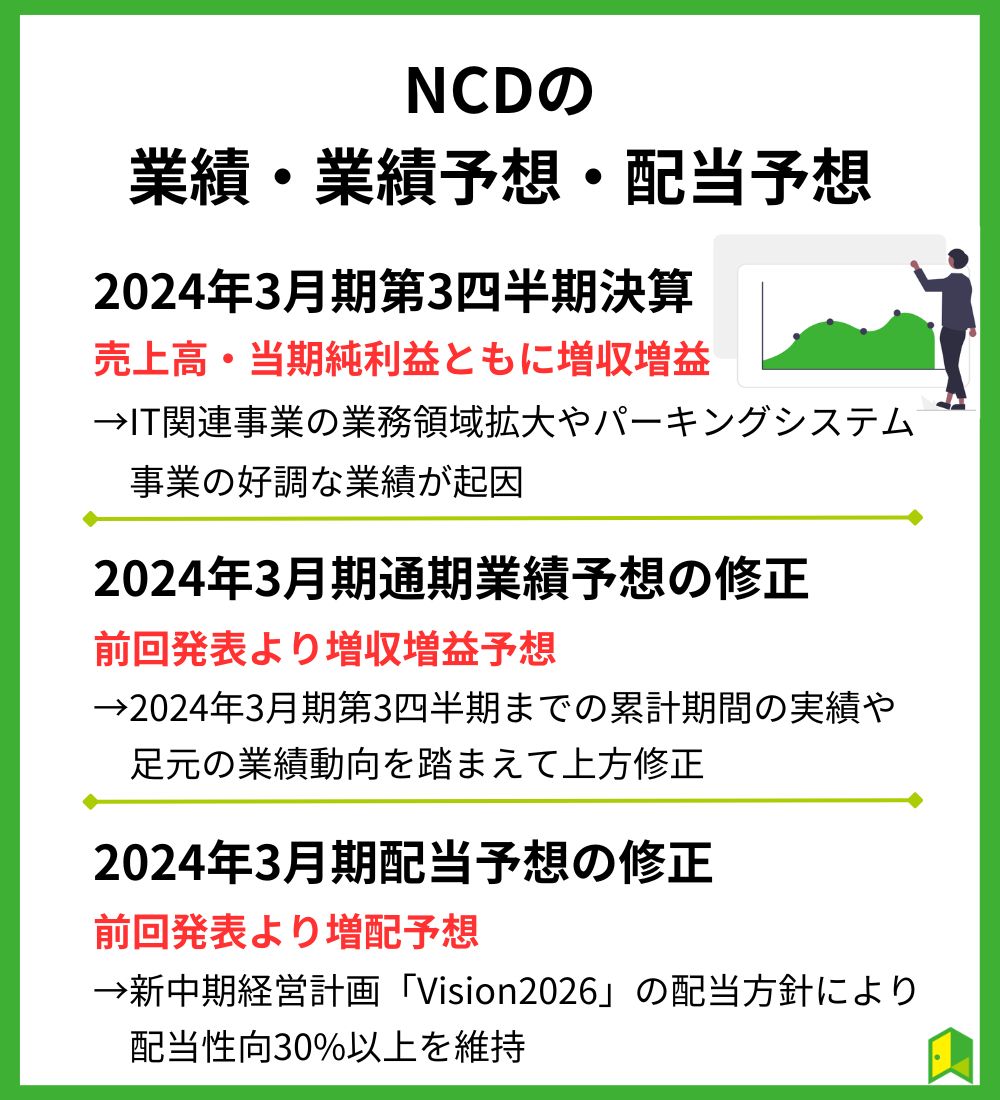 NCDの
業績・業績予想・配当予想

2024年3月期第3四半期決算

売上高・当期純利益ともに増収増益

→IT関連事業の業務領域拡大やパーキングシステム事業の好調な業績が起因

2024年3月期通期業績予想の修正

前回発表より増収増益予想

→2024年3月期第3四半期までの累計期間の実績や足元の業績動向を踏まえて上方修正

2024年3月期配当予想の修正

前回発表より増配予想

→新中期経営計画「Vision2026」の配当方針により配当性向30%以上を維持